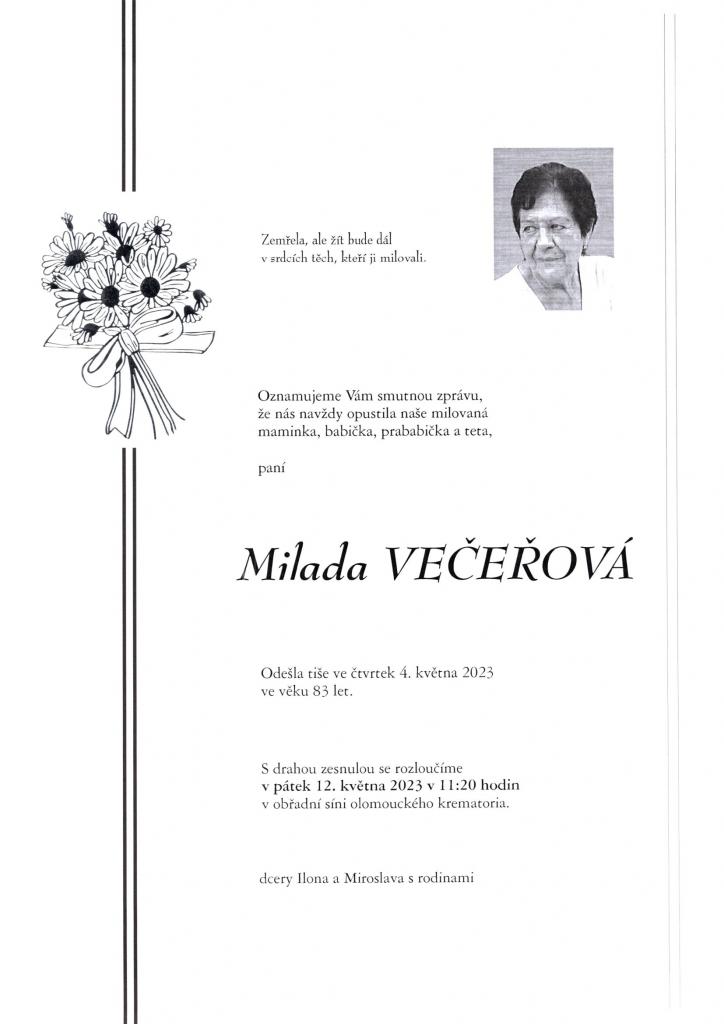 Zemřela, ale žít bude dál
v srdcích těch, kteří ji milovali.

Oznamujeme Vám smutnou zprávu,
že nás navždy opustila naše milovaná
maminka, babička, prababička a teta,

paní

Milada VEČEŘOVÁ

Odešla tiše ve čtvrtek 4. května 2023
ve věku 83 let.

S drahou zesnulou se rozloučíme
v pátek 12. května 2023 v 11:20 hodin
v obřadní síni olomouckého krematoria.

dcery Ilona a Miroslava s rodinami